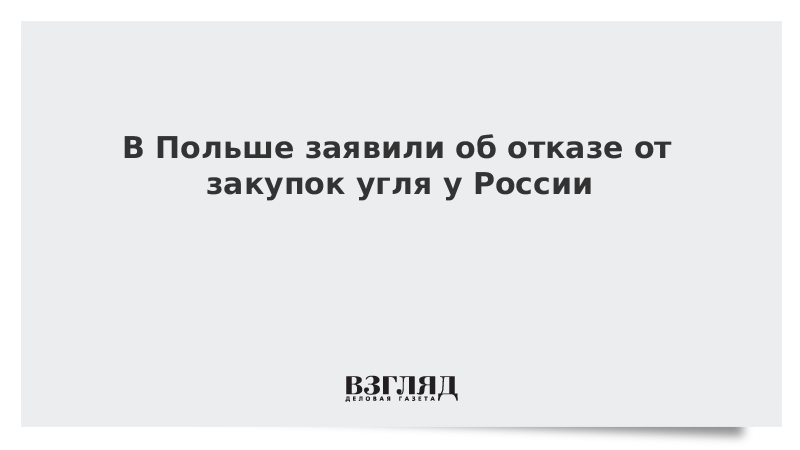 В Польше заявили об отказе от закупок угля у России

ВЗГЛЯД
ДЕЛОВАЯ ГАЗЕТА